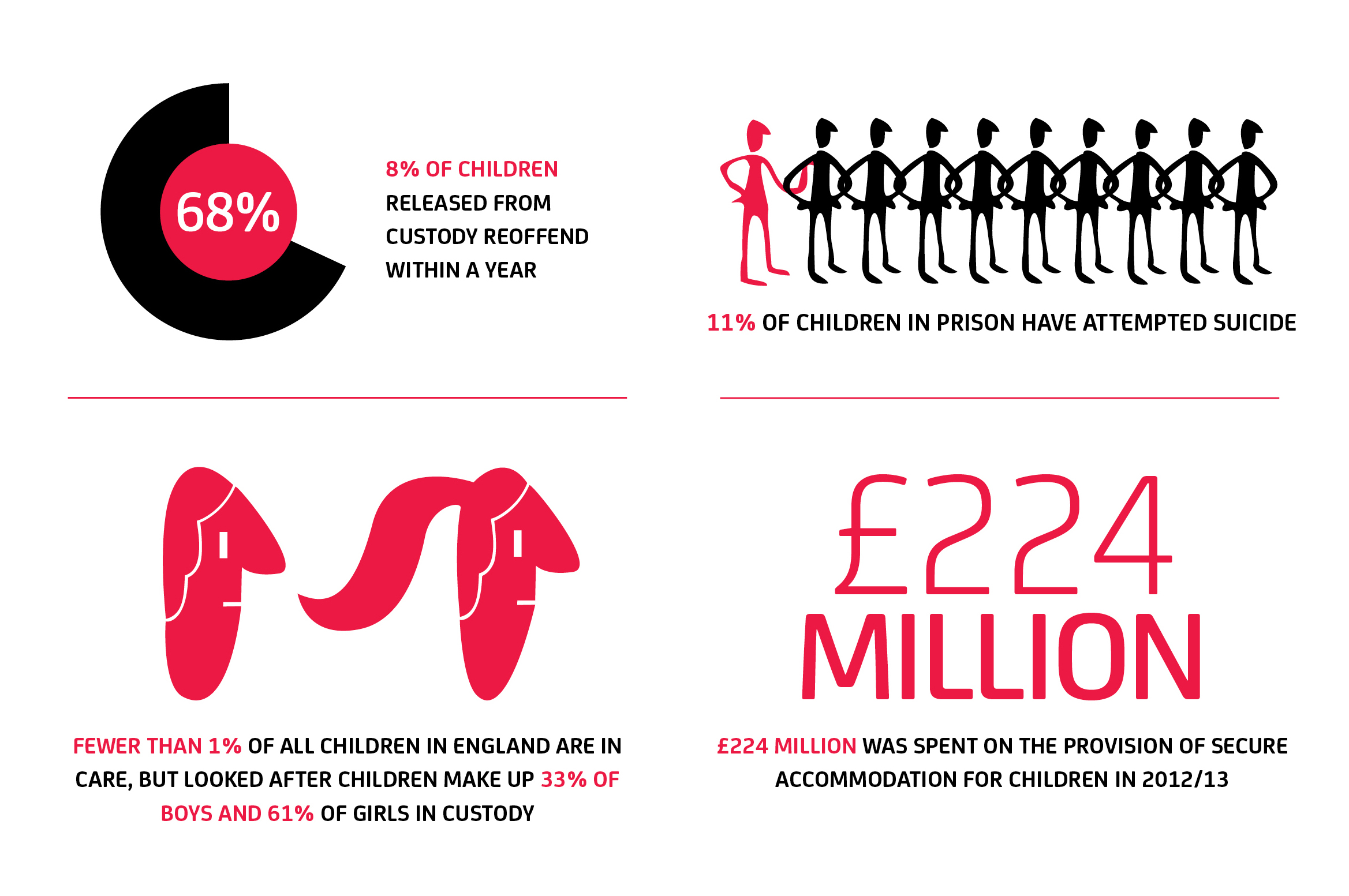 68%

8% OF CHILDREN RELEASED FROM CUSTODY REOFFEND WITHIN A YEAR

11% OF CHILDREN IN PRISON HAVE ATTEMPTED SUICIDE

FEWER THAN 1% OF ALL CHILDREN IN ENGLAND ARE IN CARE, BUT LOOKED AFTER CHILDREN MAKE UP 33% OF BOYS AND 61% OF GIRLS IN CUSTODY

£224 MILLION

£224 MILLION WAS SPENT ON THE PROVISION OF SECURE ACCOMMODATION FOR CHILDREN IN 2012/13